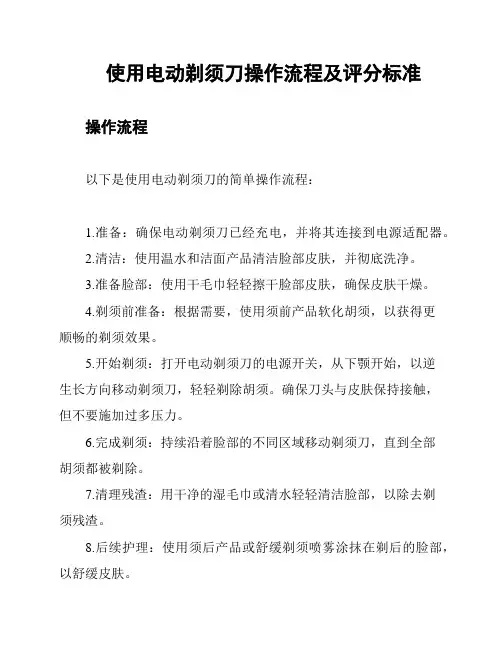 使用电动剃须刀操作流程及评分标准

操作流程

以下是使用电动剃须刀的简单操作流程：

1.准备：确保电动剃须刀已经充电，并将其连接到电源适配器。

2.清洁：使用温水和洁面产品清洁脸部皮肤，并彻底洗净。

3.准备脸部：使用干毛巾轻轻擦干脸部皮肤，确保皮肤干燥。

4.剃须前准备：根据需要，使用须前产品软化胡须，以获得更顺畅的剃须效果。

5.开始剃须：打开电动剃须刀的电源开关，从下颚开始，以逆生长方向移动剃须刀，轻轻剃除胡须。确保刀头与皮肤保持接触，但不要施加过多压力。

6.完成剃须：持续沿着脸部的不同区域移动剃须刀，直到全部胡须都被剃除。

7.清理残渣：用干净的湿毛巾或清水轻轻清洁脸部，以除去剃须残渣。

8.后续护理：使用须后产品或舒缓剃须喷雾涂抹在剃后的脸部，以舒缓皮肤。